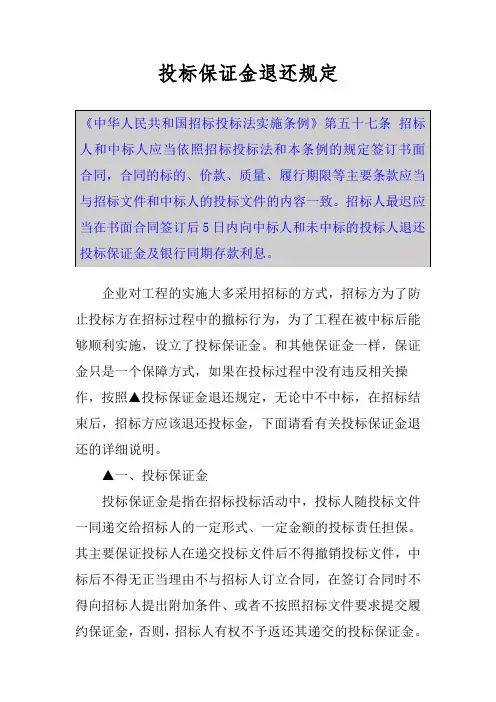 投标保证金退还规定

《中华人民共和国招标投标法实施条例》第五十七条 招标人和中标人应当依照招标投标法和本条例的规定签订书面合同，合同的标的、价款、质量、履行期限等主要条款应当与招标文件和中标人的投标文件的内容一致。招标人最迟应当在书面合同签订后5日内向中标人和未中标的投标人退还投标保证金及银行同期存款利息。

企业对工程的实施大多采用招标的方式，招标方为了防止投标方在招标过程中的撤标行为，为了工程在被中标后能够顺利实施，设立了投标保证金。和其他保证金一样，保证金只是一个保障方式，如果在投标过程中没有违反相关操作，按照▲投标保证金退还规定，无论中不中标，在招标结束后，招标方应该退还投标金，下面请看有关投标保证金退还的详细说明。

▲一、投标保证金

投标保证金是指在招标投标活动中，投标人随投标文件一同递交给招标人的一定形式、一定金额的投标责任担保。其主要保证投标人在递交投标文件后不得撤销投标文件，中标后不得无正当理由不与招标人订立合同，在签订合同时不得向招标人提出附加条件、或者不按照招标文件要求提交履约保证金，否则，招标人有权不予返还其递交的投标保证金。